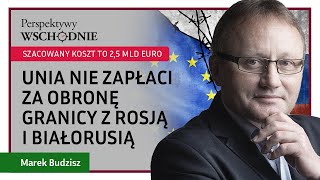 Perspektywy
WSCHODNIE

SZACOWANY KOSZT TO 2,5 MLD EURO

UNIA NIE ZAPŁACI ZA OBRONĘ GRANICY Z ROSJĄ I BIAŁORUSIĄ

Marek Budzisz